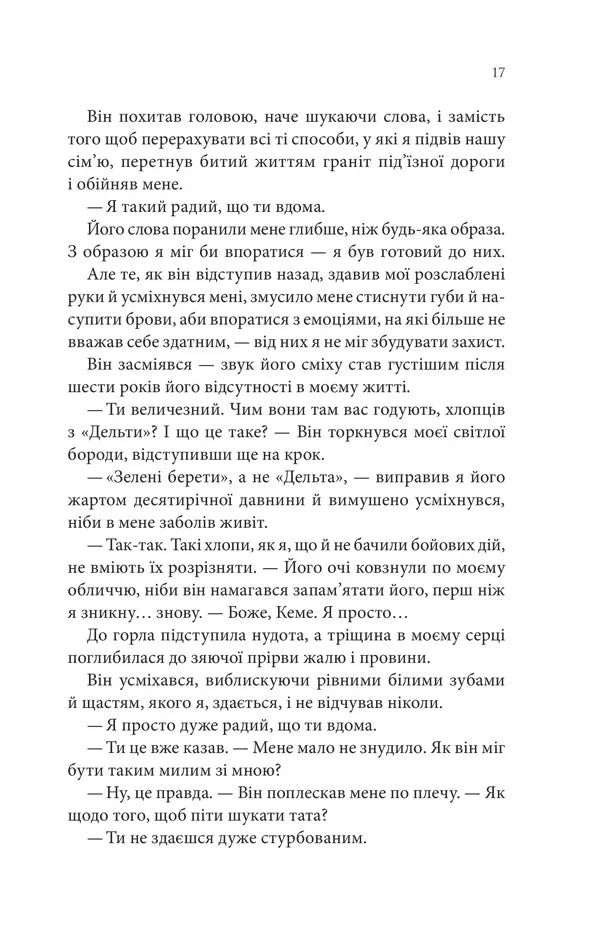 17

Він похитав головою, наче шукаючи слова, і замість того щоб перерахувати всі ті способи, у які я підвів нашу сім'ю, перетнув битий життям граніт під'їзної дороги і обійняв мене.

— Я такий радий, що ти вдома.

Його слова поранили мене глибше, ніж будь-яка образа. З образою я міг би впоратися — я був готовий до них.

Але те, як він відступив назад, здавив мої розслаблені руки й усміхнувся мені, змусило мене стиснути губи й насупити брови, аби впоратися з емоціями, на які більше не вважав себе здатним, — від них я не міг збудувати захист.

Він засміявся — звук його сміху став густішим після шести років його відсутності в моєму житті.

— Ти величезний. Чим вони там вас годують, хлопців з «Дельти»? І що це таке? — Він торкнувся моєї світлої бороди, відступивши ще на крок.

— «Зелені берети», а не «Дельта», — виправив я його жартом десятирічної давнини й вимушено усміхнувся, ніби в мене заболів живіт.

— Так-так. Такі хлопи, як я, що й не бачили бойових дій, не вміють їх розрізняти. — Його очі ковзнули по моєму обличчю, ніби він намагався запам'ятати його, перш ніж я зникну… знову. — Боже, Кеме. Я просто…

До горла підступила нудота, а тріщина в моєму серці поглибилася до зяючої прірви жалю і провини.

Він усміхався, виблискуючи рівними білими зубами й щастям, якого я, здається, і не відчував ніколи.

— Я просто дуже радий, що ти вдома.

— Ти це вже казав. — Мене мало не знудило. Як він міг бути таким милим зі мною?

— Ну, це правда. — Він поплескав мене по плечу. — Як щодо того, щоб піти шукати тата?

— Ти не здаєшся дуже стурбованим.